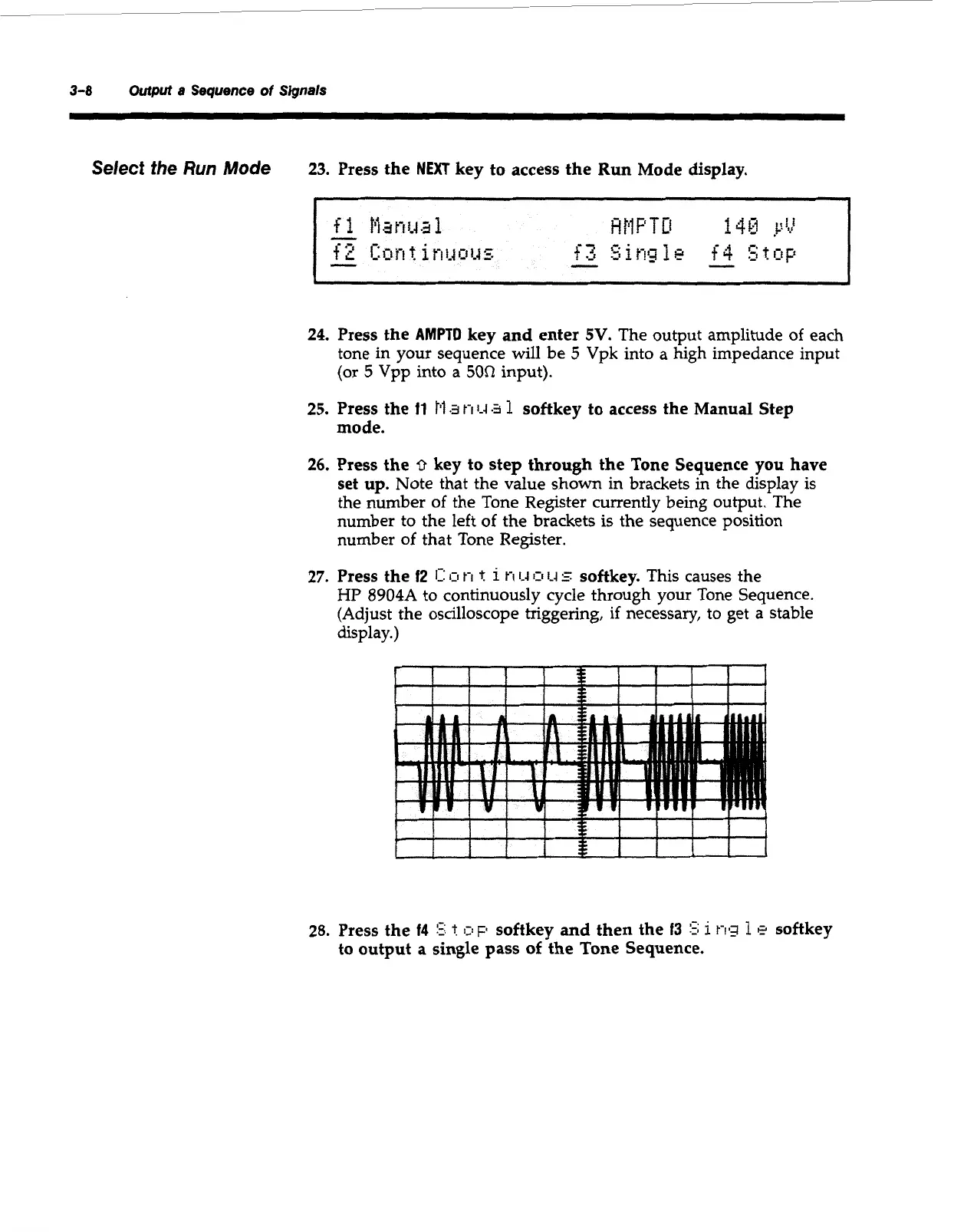 3-8 Output a Sequence of Signals

Select the Run Mode

23. Press the NEXT key to access the Run Mode display.

f1 Manual AMPTD 140 µV
f2 Continuous f3 Single f4 Stop

24. Press the AMPTD key and enter 5V. The output amplitude of each tone in your sequence will be 5 Vpk into a high impedance input (or 5 Vpp into a 50Ω input).

25. Press the f1 Manual softkey to access the Manual Step mode.

26. Press the ⇧ key to step through the Tone Sequence you have set up. Note that the value shown in brackets in the display is the number of the Tone Register currently being output. The number to the left of the brackets is the sequence position number of that Tone Register.

27. Press the f2 Continuous softkey. This causes the HP 8904A to continuously cycle through your Tone Sequence. (Adjust the oscilloscope triggering, if necessary, to get a stable display.)

28. Press the f4 Stop softkey and then the f3 Single softkey to output a single pass of the Tone Sequence.